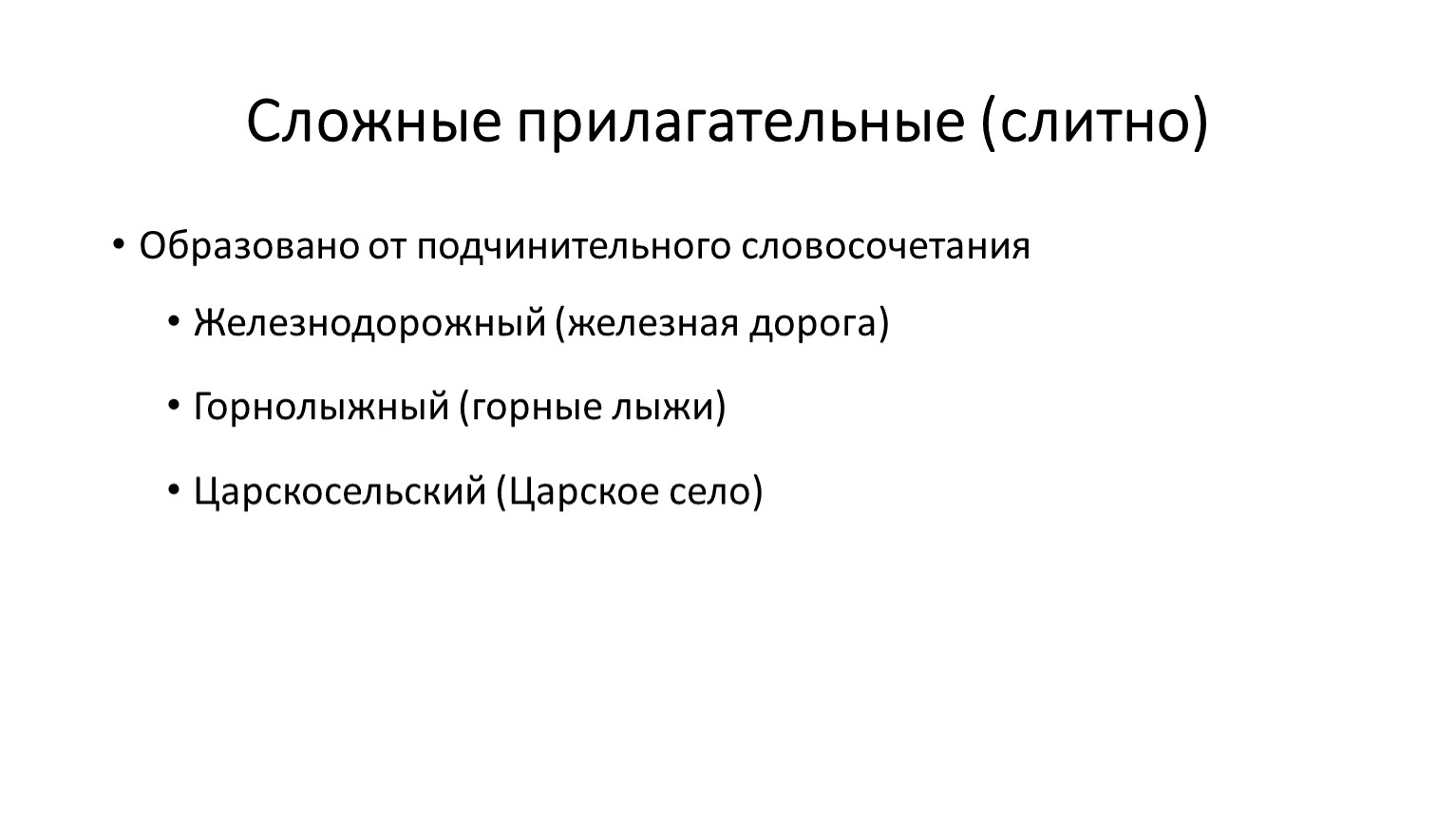 Сложные прилагательные (слитно)

• Образовано от подчинительного словосочетания

• Железнодорожный (железная дорога)

• Горнолыжный (горные лыжи)

• Царскосельский (Царское село)